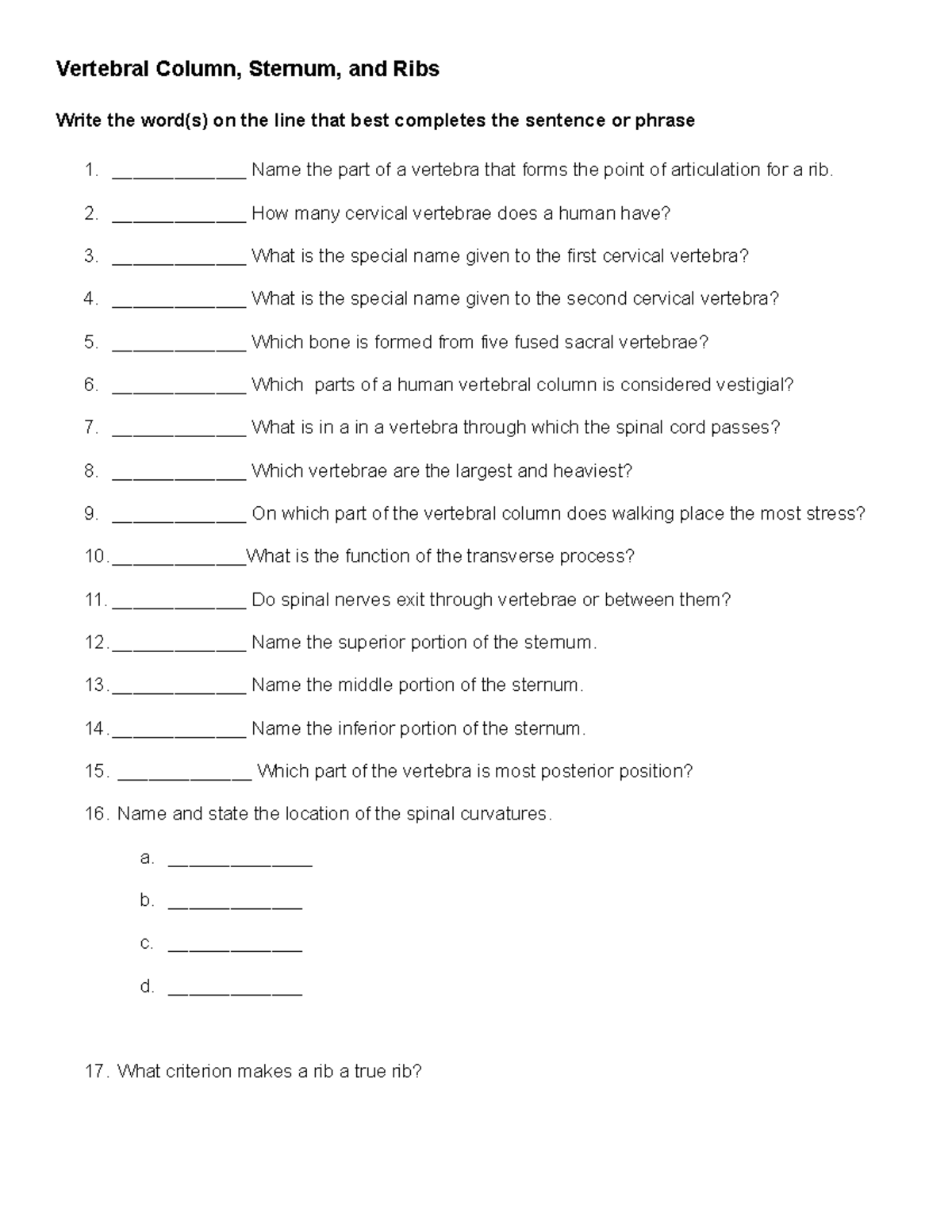 Vertebral Column, Sternum, and Ribs

Write the word(s) on the line that best completes the sentence or phrase

1. _____________ Name the part of a vertebra that forms the point of articulation for a rib.

2. _____________ How many cervical vertebrae does a human have?

3. _____________ What is the special name given to the first cervical vertebra?

4. _____________ What is the special name given to the second cervical vertebra?

5. _____________ Which bone is formed from five fused sacral vertebrae?

6. _____________ Which parts of a human vertebral column is considered vestigial?

7. _____________ What is in a in a vertebra through which the spinal cord passes?

8. _____________ Which vertebrae are the largest and heaviest?

9. _____________ On which part of the vertebral column does walking place the most stress?

10. _____________What is the function of the transverse process?

11. _____________ Do spinal nerves exit through vertebrae or between them?

12. _____________ Name the superior portion of the sternum.

13. _____________ Name the middle portion of the sternum.

14. _____________ Name the inferior portion of the sternum.

15. _____________ Which part of the vertebra is most posterior position?

16. Name and state the location of the spinal curvatures.

a. ______________

b. _____________

c. _____________

d. _____________

17. What criterion makes a rib a true rib?